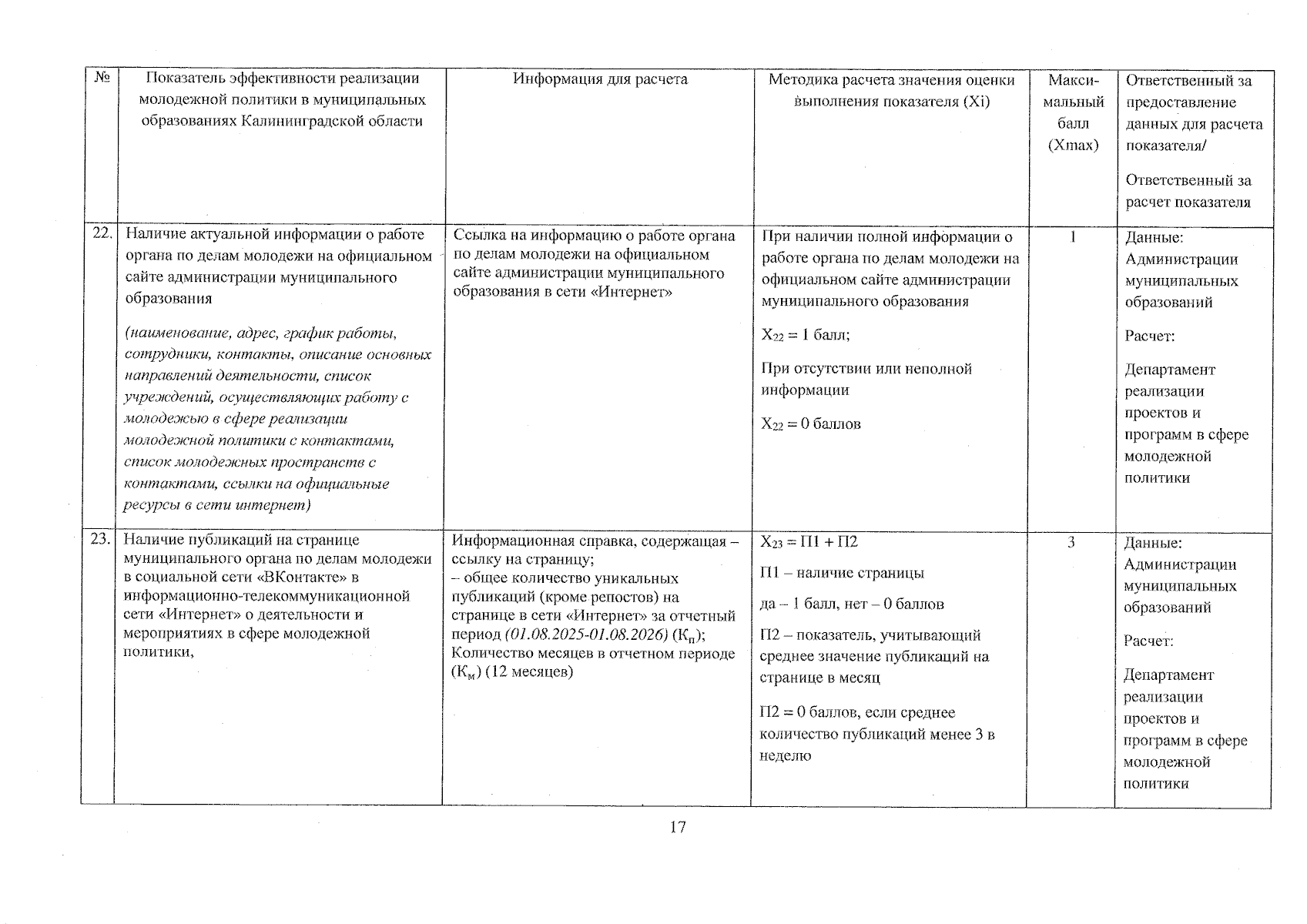 | № | Показатель эффективности реализации молодежной политики в муниципальных образованиях Калининградской области | Информация для расчета | Методика расчета значения оценки выполнения показателя (Xi) | Макси-мальный балл (Xmax) | Ответственный за предоставление данных для расчета показателя/ Ответственный за расчет показателя |
|---|---|---|---|---|---|
| 22. | Наличие актуальной информации о работе органа по делам молодежи на официальном сайте администрации муниципального образования (наименование, адрес, график работы, сотрудники, контакты, описание основных направлений деятельности, список учреждений, осуществляющих работу с молодежью в сфере реализации молодежной политики с контактами, список молодежных пространств с контактами, ссылки на официальные ресурсы в сети интернет) | Ссылка на информацию о работе органа по делам молодежи на официальном сайте администрации муниципального образования в сети «Интернет» | При наличии полной информации о работе органа по делам молодежи на официальном сайте администрации муниципального образования $X_{22}$ = 1 балл; При отсутствии или неполной информации $X_{22}$ = 0 баллов | 1 | Данные: Администрации муниципальных образований Расчет: Департамент реализации проектов и программ в сфере молодежной политики |
| 23. | Наличие публикаций на странице муниципального органа по делам молодежи в социальной сети «ВКонтакте» в информационно-телекоммуникационной сети «Интернет» о деятельности и мероприятиях в сфере молодежной политики, | Информационная справка, содержащая – ссылку на страницу; – общее количество уникальных публикаций (кроме репостов) на странице в сети «Интернет» за отчетный период (01.08.2025-01.08.2026) ($К_п$); Количество месяцев в отчетном периоде ($К_м$) (12 месяцев) | $X_{23}$ = П1 + П2 П1 – наличие страницы да – 1 балл, нет – 0 баллов П2 – показатель, учитывающий среднее значение публикаций на странице в месяц П2 = 0 баллов, если среднее количество публикаций менее 3 в неделю | 3 | Данные: Администрации муниципальных образований Расчет: Департамент реализации проектов и программ в сфере молодежной политики |

17